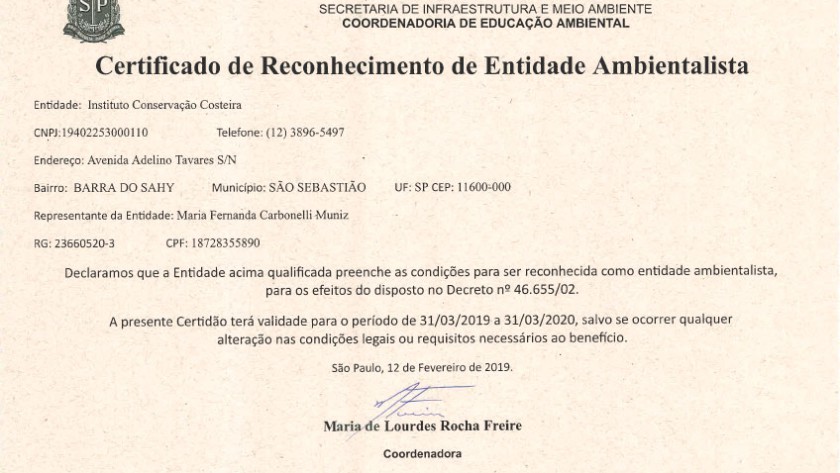 SP

SECRETARIA DE INFRAESTRUTURA E MEIO AMBIENTE
COORDENADORIA DE EDUCAÇÃO AMBIENTAL

Certificado de Reconhecimento de Entidade Ambientalista

Entidade: Instituto Conservação Costeira

CNPJ:19402253000110 Telefone: (12) 3896-5497

Endereço: Avenida Adelino Tavares S/N

Bairro: BARRA DO SAHY Município: SÃO SEBASTIÃO UF: SP CEP: 11600-000

Representante da Entidade: Maria Fernanda Carbonelli Muniz

RG: 23660520-3 CPF: 18728355890

Declaramos que a Entidade acima qualificada preenche as condições para ser reconhecida como entidade ambientalista, para os efeitos do disposto no Decreto nº 46.655/02.

A presente Certidão terá validade para o período de 31/03/2019 a 31/03/2020, salvo se ocorrer qualquer alteração nas condições legais ou requisitos necessários ao benefício.

São Paulo, 12 de Fevereiro de 2019.

Maria de Lourdes Rocha Freire

Coordenadora